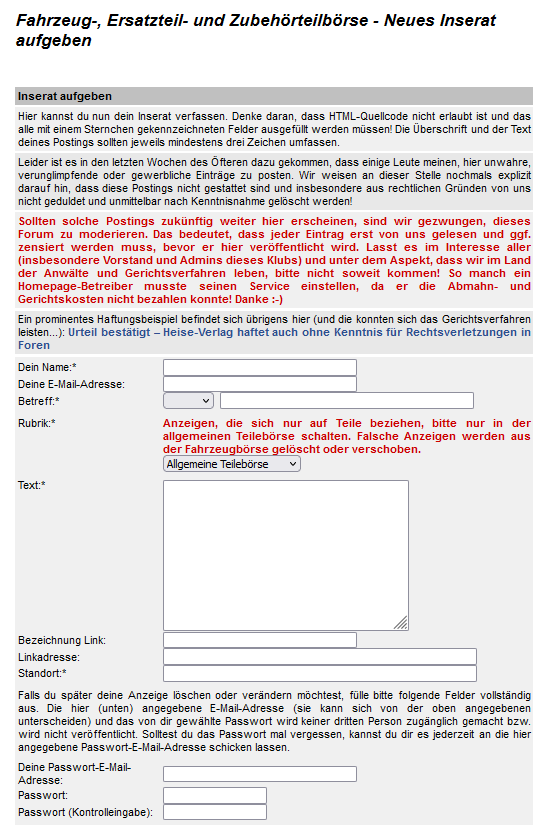 Fahrzeug-, Ersatzteil- und Zubehörteilbörse - Neues Inserat aufgeben

Inserat aufgeben

Hier kannst du nun dein Inserat verfassen. Denke daran, dass HTML-Quellcode nicht erlaubt ist und das alle mit einem Sternchen gekennzeichneten Felder ausgefüllt werden müssen! Die Überschrift und der Text deines Postings sollten jeweils mindestens drei Zeichen umfassen.

Leider ist es in den letzten Wochen des Öfteren dazu gekommen, dass einige Leute meinen, hier unwahre, verunglimpfende oder gewerbliche Einträge zu posten. Wir weisen an dieser Stelle nochmals explizit darauf hin, dass diese Postings nicht gestattet sind und insbesondere aus rechtlichen Gründen von uns nicht geduldet und unmittelbar nach Kenntnisnahme gelöscht werden!

Sollten solche Postings zukünftig weiter hier erscheinen, sind wir gezwungen, dieses Forum zu moderieren. Das bedeutet, dass jeder Eintrag erst von uns gelesen und ggf. zensiert werden muss, bevor er hier veröffentlicht wird. Lasst es im Interesse aller (insbesondere Vorstand und Admins dieses Klubs) und unter dem Aspekt, dass wir im Land der Anwälte und Gerichtsverfahren leben, bitte nicht soweit kommen! So manch ein Homepage-Betreiber musste seinen Service einstellen, da er die Abmahn- und Gerichtskosten nicht bezahlen konnte! Danke :-)

Ein prominentes Haftungsbeispiel befindet sich übrigens hier (und die konnten sich das Gerichtsverfahren leisten...): Urteil bestätigt – Heise-Verlag haftet auch ohne Kenntnis für Rechtsverletzungen in Foren

Dein Name:*
Deine E-Mail-Adresse:
Betreff:*
Rubrik:*
Anzeigen, die sich nur auf Teile beziehen, bitte nur in der allgemeinen Teilebörse schalten. Falsche Anzeigen werden aus der Fahrzeugbörse gelöscht oder verschoben.
Allgemeine Teilebörse
Text:*
Bezeichnung Link:
Linkadresse:
Standort:*

Falls du später deine Anzeige löschen oder verändern möchtest, fülle bitte folgende Felder vollständig aus. Die hier (unten) angegebene E-Mail-Adresse (sie kann sich von der oben angegebenen unterscheiden) und das von dir gewählte Passwort wird keiner dritten Person zugänglich gemacht bzw. wird nicht veröffentlicht. Solltest du das Passwort mal vergessen, kannst du dir es jederzeit an die hier angegebene Passwort-E-Mail-Adresse schicken lassen.

Deine Passwort-E-Mail-Adresse:
Passwort:
Passwort (Kontrolleingabe):